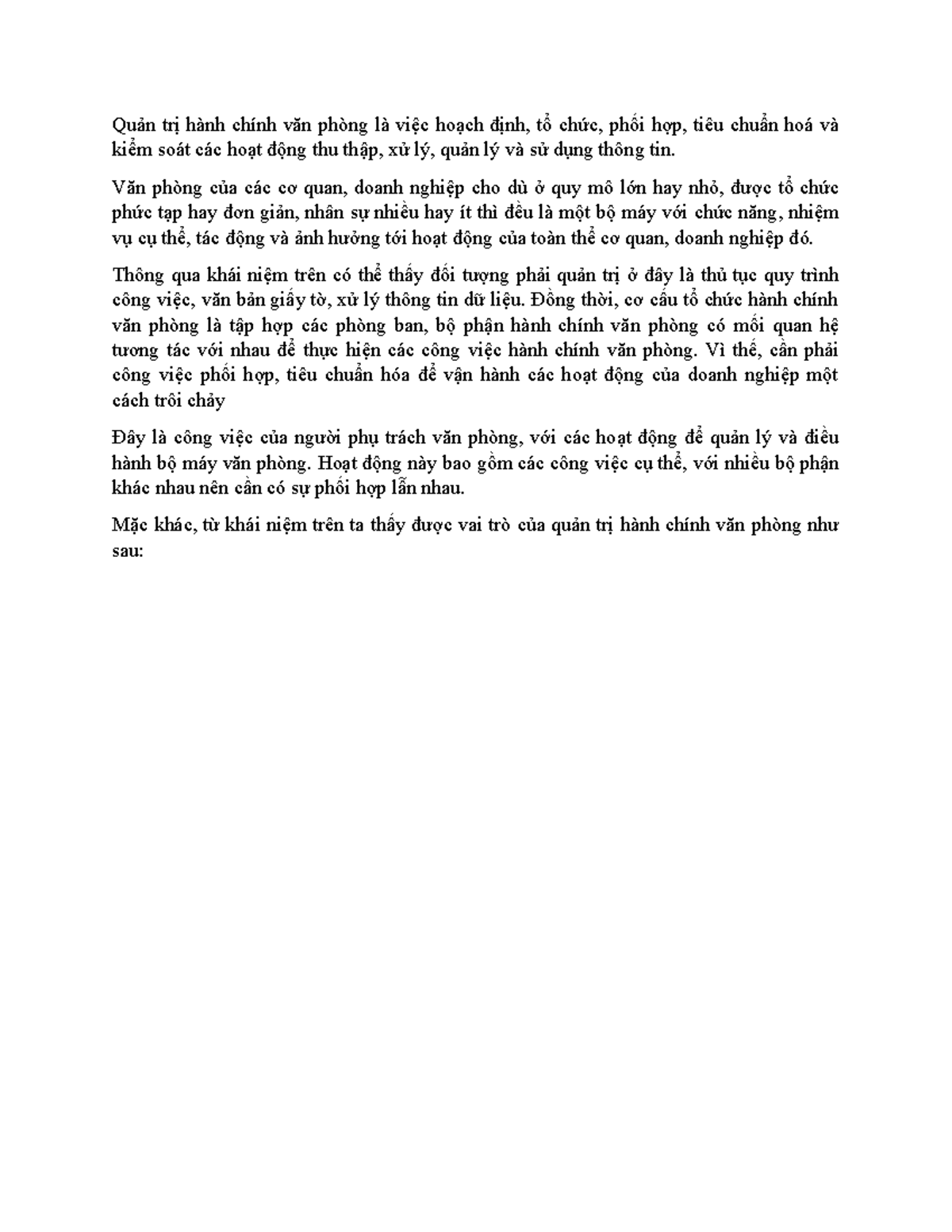 Quản trị hành chính văn phòng là việc hoạch định, tổ chức, phối hợp, tiêu chuẩn hoá và kiểm soát các hoạt động thu thập, xử lý, quản lý và sử dụng thông tin.

Văn phòng của các cơ quan, doanh nghiệp cho dù ở quy mô lớn hay nhỏ, được tổ chức phức tạp hay đơn giản, nhân sự nhiều hay ít thì đều là một bộ máy với chức năng, nhiệm vụ cụ thể, tác động và ảnh hưởng tới hoạt động của toàn thể cơ quan, doanh nghiệp đó.

Thông qua khái niệm trên có thể thấy đối tượng phải quản trị ở đây là thủ tục quy trình công việc, văn bản giấy tờ, xử lý thông tin dữ liệu. Đồng thời, cơ cấu tổ chức hành chính văn phòng là tập hợp các phòng ban, bộ phận hành chính văn phòng có mối quan hệ tương tác với nhau để thực hiện các công việc hành chính văn phòng. Vì thế, cần phải công việc phối hợp, tiêu chuẩn hóa để vận hành các hoạt động của doanh nghiệp một cách trôi chảy

Đây là công việc của người phụ trách văn phòng, với các hoạt động để quản lý và điều hành bộ máy văn phòng. Hoạt động này bao gồm các công việc cụ thể, với nhiều bộ phận khác nhau nên cần có sự phối hợp lẫn nhau.

Mặc khác, từ khái niệm trên ta thấy được vai trò của quản trị hành chính văn phòng như sau: